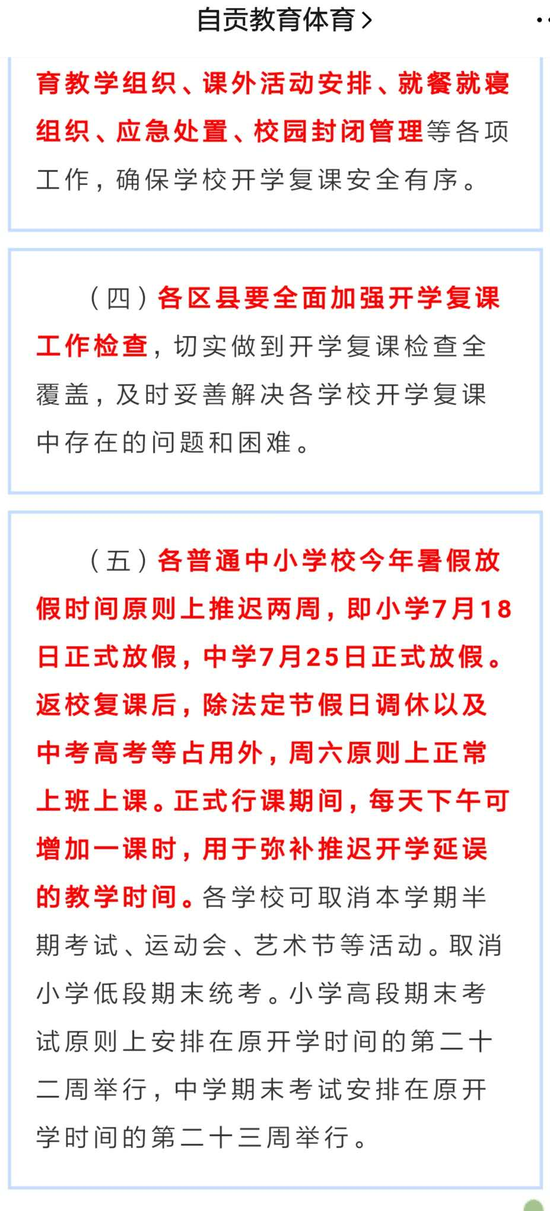 自贡教育体育 >

育教学组织、课外活动安排、就餐就寝组织、应急处置、校园封闭管理等各项工作，确保学校开学复课安全有序。

（四）各区县要全面加强开学复课工作检查，切实做到开学复课检查全覆盖，及时妥善解决各学校开学复课中存在的问题和困难。

（五）各普通中小学校今年暑假放假时间原则上推迟两周，即小学7月18日正式放假，中学7月25日正式放假。返校复课后，除法定节假日调休以及中考高考等占用外，周六原则上正常上班上课。正式行课期间，每天下午可增加一课时，用于弥补推迟开学延误的教学时间。各学校可取消本学期半期考试、运动会、艺术节等活动。取消小学低段期末统考。小学高段期末考试原则上安排在原开学时间的第二十二周举行，中学期末考试安排在原开学时间的第二十三周举行。